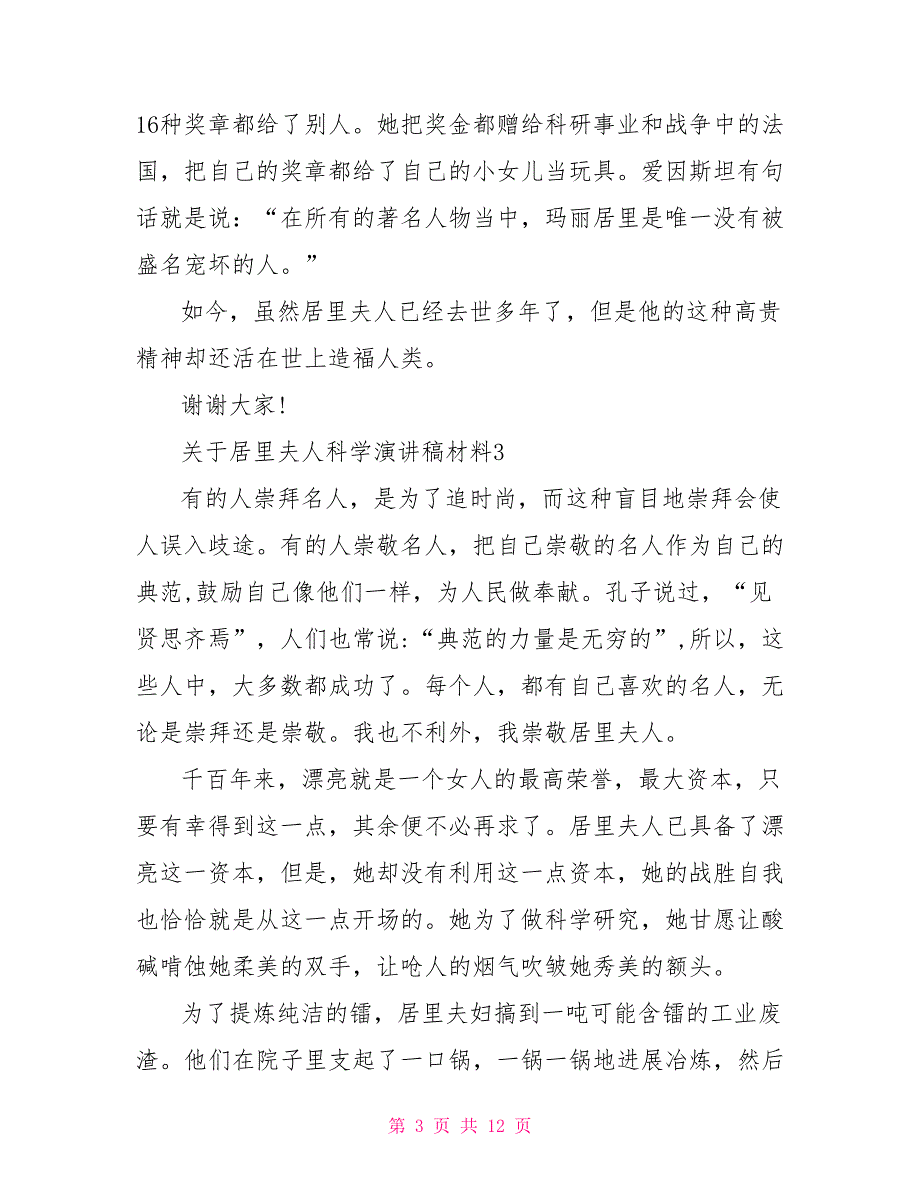 16种奖章都给了别人。她把奖金都赠给科研事业和战争中的法国，把自己的奖章都给了自己的小女儿当玩具。爱因斯坦有句话就是说：“在所有的著名人物当中，玛丽居里是唯一没有被盛名宠坏的人。”

如今，虽然居里夫人已经去世多年了，但是他的这种高贵精神却还活在世上造福人类。

谢谢大家！

关于居里夫人科学演讲稿材料3

有的人崇拜名人，是为了追时尚，而这种盲目地崇拜会使人误入歧途。有的人崇敬名人，把自己崇敬的名人作为自己的典范,鼓励自己像他们一样，为人民做奉献。孔子说过，“见贤思齐焉”，人们也常说:“典范的力量是无穷的”,所以，这些人中，大多数都成功了。每个人，都有自己喜欢的名人，无论是崇拜还是崇敬。我也不利外，我崇敬居里夫人。

千百年来，漂亮就是一个女人的最高荣誉，最大资本，只要有幸得到这一点，其余便不必再求了。居里夫人已具备了漂亮这一资本，但是，她却没有利用这一点资本，她的战胜自我也恰恰就是从这一点开场的。她为了做科学研究，她甘愿让酸碱啃蚀她柔美的双手，让呛人的烟气吹皱她秀美的额头。

为了提炼纯洁的镭，居里夫妇搞到一吨可能含镭的工业废渣。他们在院子里支起了一口锅，一锅一锅地进展冶炼，然后

第 3 页 共 12 页